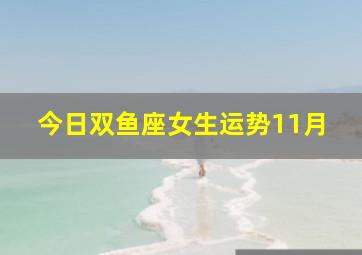 今日双鱼座女生运势11月